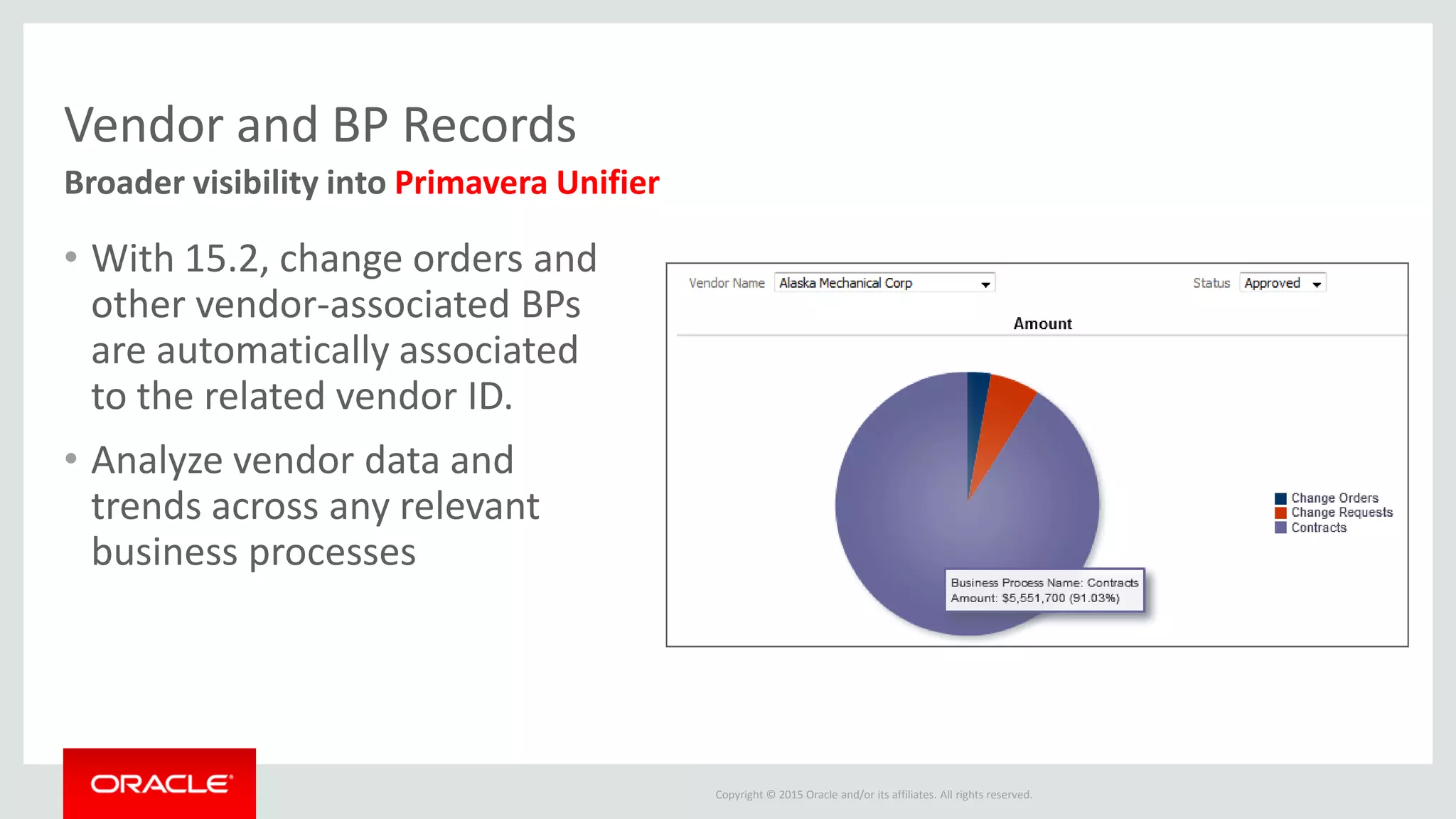 Vendor and BP Records

Broader visibility into Primavera Unifier

• With 15.2, change orders and other vendor-associated BPs are automatically associated to the related vendor ID.

• Analyze vendor data and trends across any relevant business processes

Vendor Name Alaska Mechanical Corp

Status Approved

Amount

Change Orders
Change Requests
Contracts

Business Process Name: Contracts
Amount: $5,551,700 (91.03%)

ORACLE

Copyright © 2015 Oracle and/or its affiliates. All rights reserved.